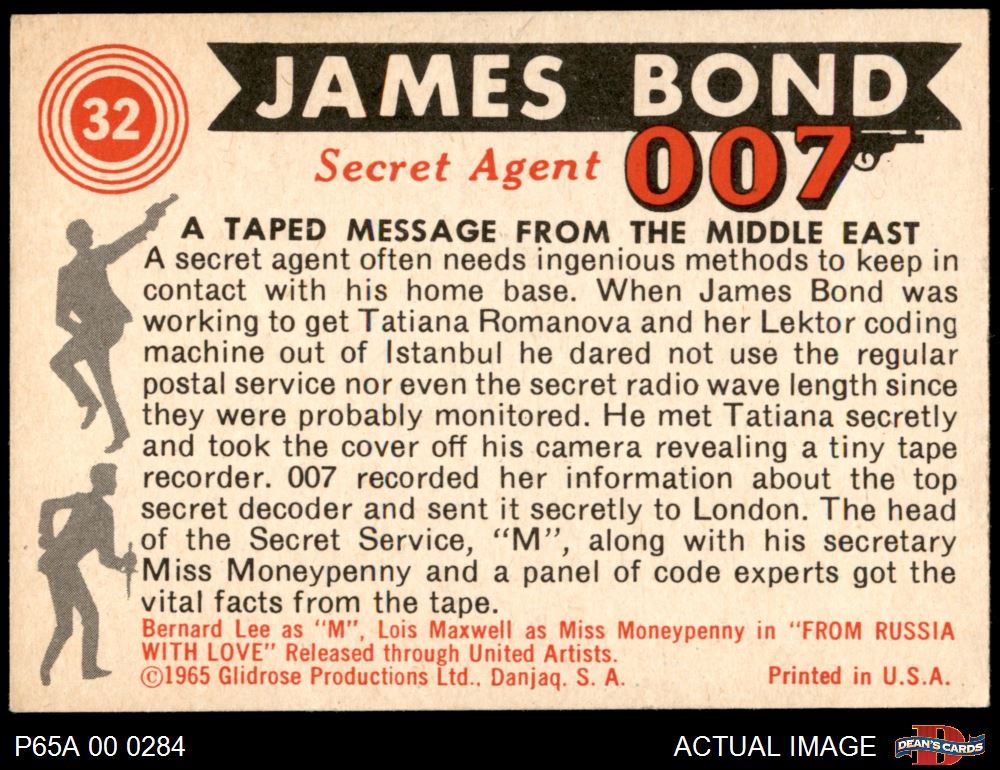 32

JAMES BOND

Secret Agent 007

A TAPED MESSAGE FROM THE MIDDLE EAST

A secret agent often needs ingenious methods to keep in contact with his home base. When James Bond was working to get Tatiana Romanova and her Lektor coding machine out of Istanbul he dared not use the regular postal service nor even the secret radio wave length since they were probably monitored. He met Tatiana secretly and took the cover off his camera revealing a tiny tape recorder. 007 recorded her information about the top secret decoder and sent it secretly to London. The head of the Secret Service, "M", along with his secretary Miss Moneypenny and a panel of code experts got the vital facts from the tape.

Bernard Lee as "M", Lois Maxwell as Miss Moneypenny in "FROM RUSSIA WITH LOVE" Released through United Artists.

©1965 Glidrose Productions Ltd., Danjaq. S. A.

Printed in U.S.A.

P65A 00 0284

ACTUAL IMAGE

DEAN'S CARDS